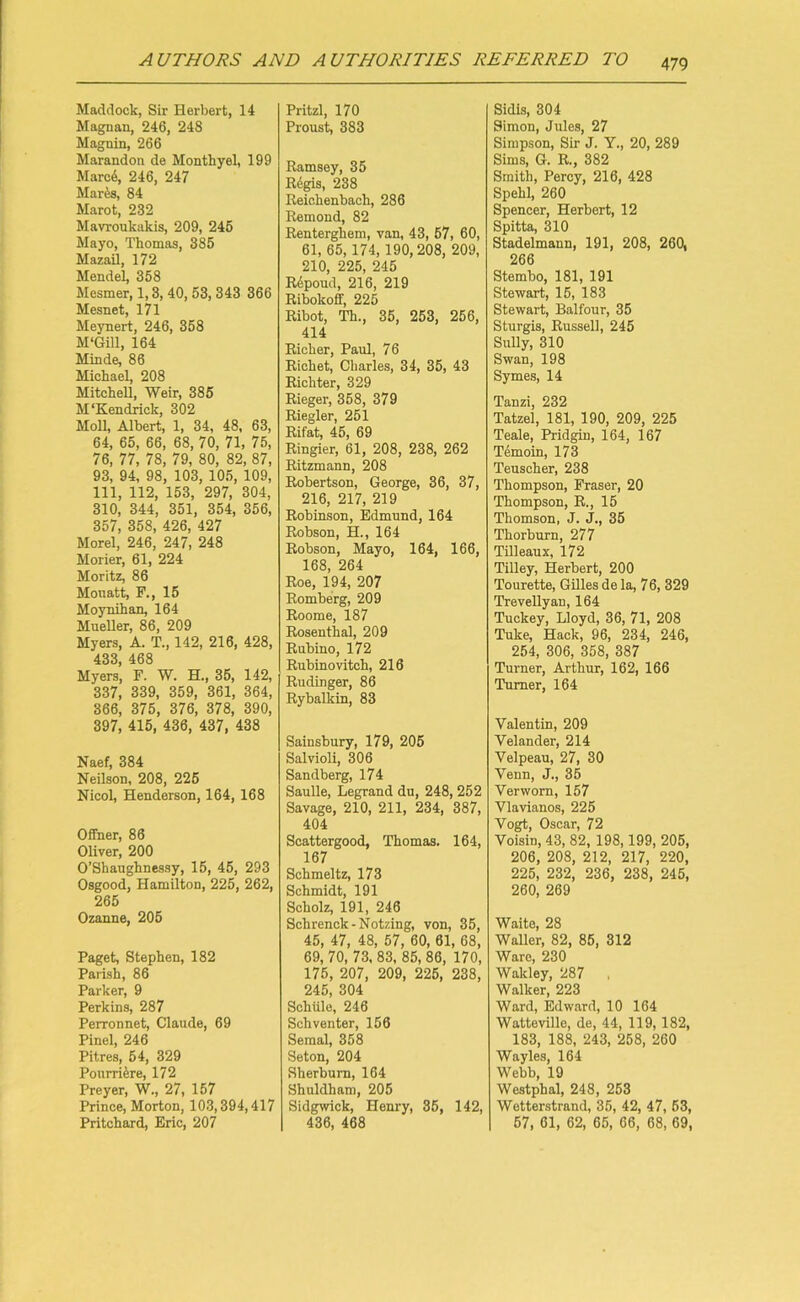 AUTHORS AND AUTHORITIES REFERRED TO 479

Maddock, Sir Herbert, 14
Magnan, 246, 248
Magnin, 266
Marandon de Monthyel, 199
Marcé, 246, 247
Marès, 84
Marot, 232
Mavroukakis, 209, 245
Mayo, Thomas, 385
Mazail, 172
Mendel, 358
Mesmer, 1, 3, 40, 53, 343 366
Mesnet, 171
Meynert, 246, 358
M'Gill, 164
Minde, 86
Michael, 208
Mitchell, Weir, 385
M'Kendrick, 302
Moll, Albert, 1, 34, 48, 63, 64, 65, 66, 68, 70, 71, 75, 76, 77, 78, 79, 80, 82, 87, 93, 94, 98, 103, 105, 109, 111, 112, 153, 297, 304, 310, 344, 351, 354, 356, 357, 358, 426, 427
Morel, 246, 247, 248
Morier, 61, 224
Moritz, 86
Mouatt, F., 15
Moynihan, 164
Mueller, 86, 209
Myers, A. T., 142, 216, 428, 433, 468
Myers, F. W. H., 35, 142, 337, 339, 359, 361, 364, 366, 375, 376, 378, 390, 397, 415, 436, 437, 438

Naef, 384
Neilson, 208, 225
Nicol, Henderson, 164, 168

Offner, 86
Oliver, 200
O'Shaughnessy, 15, 45, 293
Osgood, Hamilton, 225, 262, 265
Ozanne, 205

Paget, Stephen, 182
Parish, 86
Parker, 9
Perkins, 287
Perronnet, Claude, 69
Pinel, 246
Pitres, 54, 329
Pourrière, 172
Preyer, W., 27, 157
Prince, Morton, 103, 394, 417
Pritchard, Eric, 207

Pritzl, 170
Proust, 383

Ramsey, 35
Régis, 238
Reichenbach, 286
Remond, 82
Renterghem, van, 43, 57, 60, 61, 65, 174, 190, 208, 209, 210, 225, 245
Répoud, 216, 219
Ribokoff, 225
Ribot, Th., 35, 253, 256, 414
Richer, Paul, 76
Richet, Charles, 34, 35, 43
Richter, 329
Rieger, 358, 379
Riegler, 251
Rifat, 45, 69
Ringier, 61, 208, 238, 262
Ritzmann, 208
Robertson, George, 36, 37, 216, 217, 219
Robinson, Edmund, 164
Robson, H., 164
Robson, Mayo, 164, 166, 168, 264
Roe, 194, 207
Romberg, 209
Roome, 187
Rosenthal, 209
Rubino, 172
Rubinovitch, 216
Rudinger, 86
Rybalkin, 83

Sainsbury, 179, 205
Salvioli, 306
Sandberg, 174
Saulle, Legrand du, 248, 252
Savage, 210, 211, 234, 387, 404
Scattergood, Thomas. 164, 167
Schmeltz, 173
Schmidt, 191
Scholz, 191, 246
Schrenck-Notzing, von, 35, 45, 47, 48, 57, 60, 61, 68, 69, 70, 73, 83, 85, 86, 170, 175, 207, 209, 225, 238, 245, 304
Schüle, 246
Schventer, 156
Semal, 358
Seton, 204
Sherburn, 164
Shuldham, 205
Sidgwick, Henry, 35, 142, 436, 468

Sidis, 304
Simon, Jules, 27
Simpson, Sir J. Y., 20, 289
Sims, G. R., 382
Smith, Percy, 216, 428
Spehl, 260
Spencer, Herbert, 12
Spitta, 310
Stadelmann, 191, 208, 260, 266
Stembo, 181, 191
Stewart, 15, 183
Stewart, Balfour, 35
Sturgis, Russell, 245
Sully, 310
Swan, 198
Symes, 14

Tanzi, 232
Tatzel, 181, 190, 209, 225
Teale, Pridgin, 164, 167
Témoin, 173
Teuscher, 238
Thompson, Fraser, 20
Thompson, R., 15
Thomson, J. J., 35
Thorburn, 277
Tilleaux, 172
Tilley, Herbert, 200
Tourette, Gilles de la, 76, 329
Trevellyan, 164
Tuckey, Lloyd, 36, 71, 208
Tuke, Hack, 96, 234, 246, 254, 306, 358, 387
Turner, Arthur, 162, 166
Turner, 164

Valentin, 209
Velander, 214
Velpeau, 27, 30
Venn, J., 35
Verworn, 157
Vlavianos, 225
Vogt, Oscar, 72
Voisin, 43, 82, 198, 199, 205, 206, 208, 212, 217, 220, 225, 232, 236, 238, 245, 260, 269

Waite, 28
Waller, 82, 85, 312
Ware, 230
Wakley, 287
Walker, 223
Ward, Edward, 10 164
Watteville, de, 44, 119, 182, 183, 188, 243, 258, 260
Wayles, 164
Webb, 19
Westphal, 248, 253
Wetterstrand, 35, 42, 47, 53, 57, 61, 62, 65, 66, 68, 69,